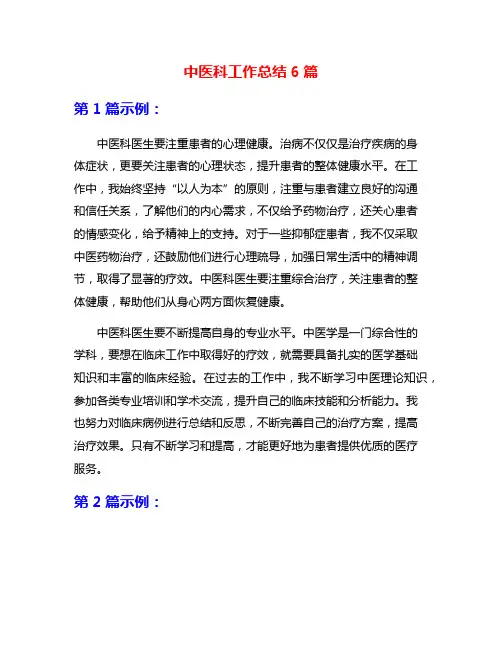 中医科工作总结 6 篇

第 1 篇示例：

中医科医生要注重患者的心理健康。治病不仅仅是治疗疾病的身体症状，更要关注患者的心理状态，提升患者的整体健康水平。在工作中，我始终坚持“以人为本”的原则，注重与患者建立良好的沟通和信任关系，了解他们的内心需求，不仅给予药物治疗，还关心患者的情感变化，给予精神上的支持。对于一些抑郁症患者，我不仅采取中医药物治疗，还鼓励他们进行心理疏导，加强日常生活中的精神调节，取得了显著的疗效。中医科医生要注重综合治疗，关注患者的整体健康，帮助他们从身心两方面恢复健康。

中医科医生要不断提高自身的专业水平。中医学是一门综合性的学科，要想在临床工作中取得好的疗效，就需要具备扎实的医学基础知识和丰富的临床经验。在过去的工作中，我不断学习中医理论知识，参加各类专业培训和学术交流，提升自己的临床技能和分析能力。我也努力对临床病例进行总结和反思，不断完善自己的治疗方案，提高治疗效果。只有不断学习和提高，才能更好地为患者提供优质的医疗服务。

第 2 篇示例：